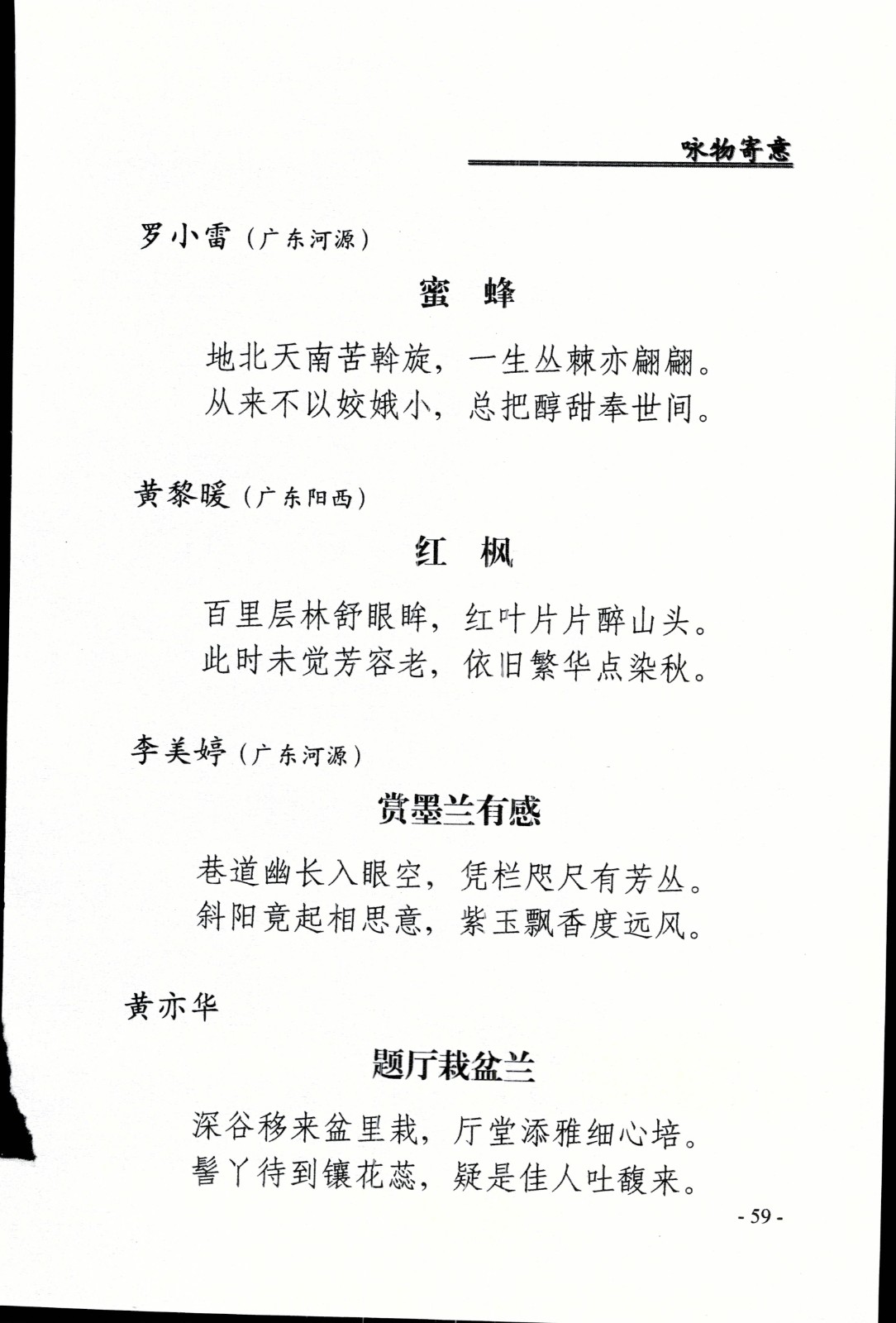 咏物寄意

罗小雷（广东河源）

蜜　蜂

地北天南苦斡旋，一生丛棘亦翩翩。
从来不以姣娥小，总把醇甜奉世间。

黄黎暖（广东阳西）

红　枫

百里层林舒眼眸，红叶片片醉山头。
此时未觉芳容老，依旧繁华点染秋。

李美婷（广东河源）

赏墨兰有感

巷道幽长入眼空，凭栏咫尺有芳丛。
斜阳竟起相思意，紫玉飘香度远风。

黄亦华

题厅栽盆兰

深谷移来盆里栽，厅堂添雅细心培。
髻丫待到镶花蕊，疑是佳人吐馥来。

- 59 -